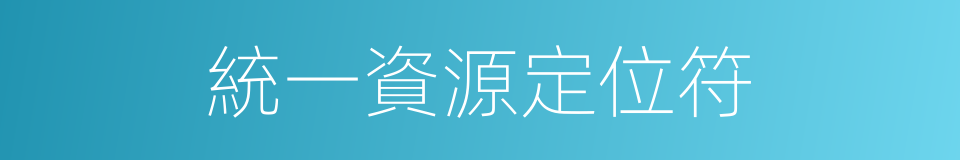 統一資源定位符